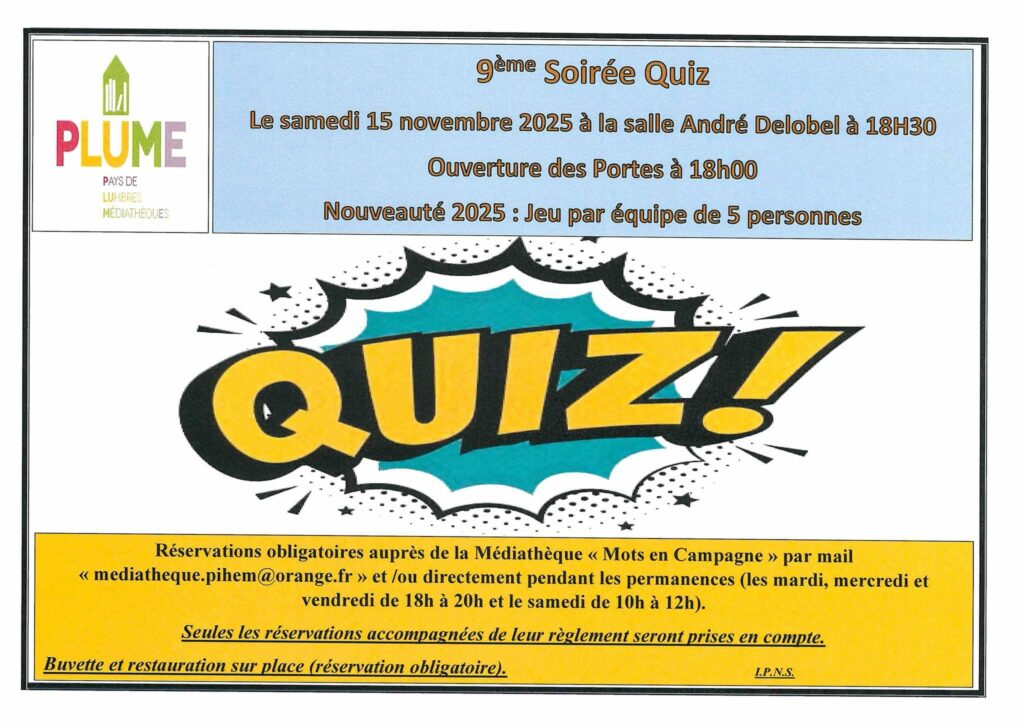 PLUME
PAYS DE
LUMBRES
MÉDIATHÈQUES

9ème Soirée Quiz

Le samedi 15 novembre 2025 à la salle André Delobel à 18H30

Ouverture des Portes à 18h00

Nouveauté 2025 : Jeu par équipe de 5 personnes

QUIZ!

Réservations obligatoires auprès de la Médiathèque « Mots en Campagne » par mail « mediatheque.pihem@orange.fr » et /ou directement pendant les permanences (les mardi, mercredi et vendredi de 18h à 20h et le samedi de 10h à 12h).

Seules les réservations accompagnées de leur règlement seront prises en compte.

Buvette et restauration sur place (réservation obligatoire).

I.P.N.S.